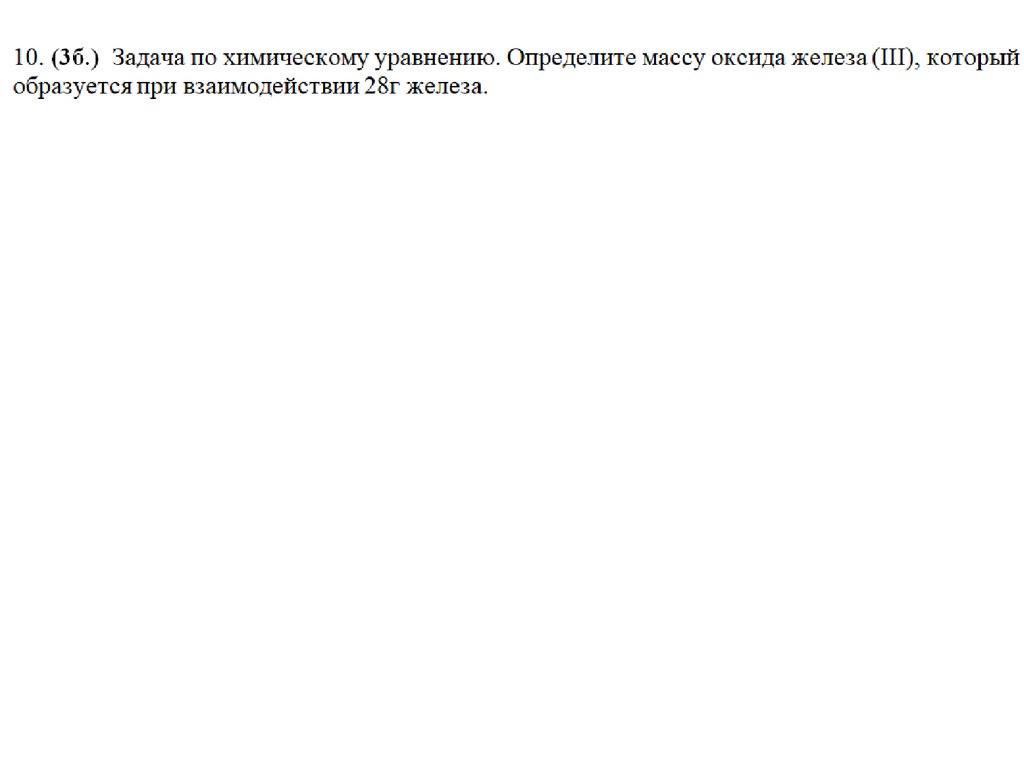 10. (3б.) Задача по химическому уравнению. Определите массу оксида железа (III), который образуется при взаимодействии 28г железа.